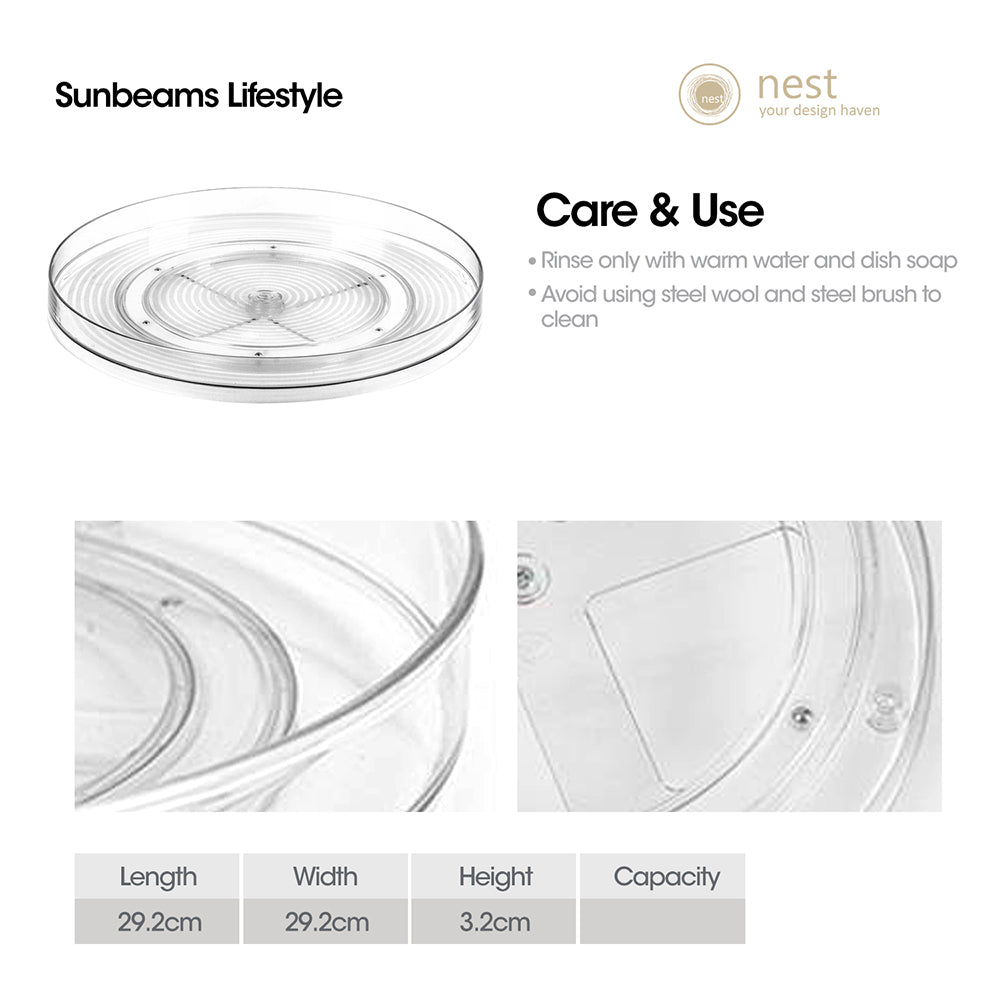 Sunbeams Lifestyle

nest
nest
your design haven

Care & Use

• Rinse only with warm water and dish soap
• Avoid using steel wool and steel brush to clean

| Length | Width | Height | Capacity |
|---|---|---|---|
| 29.2cm | 29.2cm | 3.2cm | |